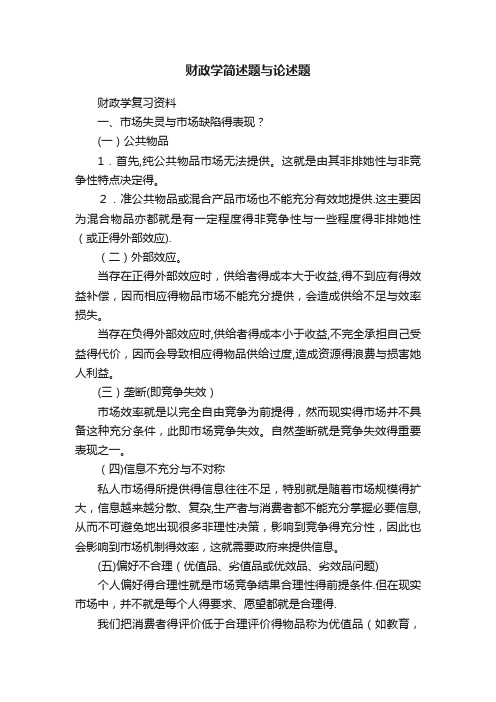 财政学简述题与论述题

财政学复习资料

一、市场失灵与市场缺陷得表现？

(一）公共物品

1．首先,纯公共物品市场无法提供。这就是由其非排她性与非竞争性特点决定得。

2．准公共物品或混合产品市场也不能充分有效地提供.这主要因为混合物品亦都就是有一定程度得非竞争性与一些程度得非排她性（或正得外部效应).

（二）外部效应。

当存在正得外部效应时，供给者得成本大于收益,得不到应有得效益补偿，因而相应得物品市场不能充分提供，会造成供给不足与效率损失。

当存在负得外部效应时,供给者得成本小于收益,不完全承担自己受益得代价，因而会导致相应得物品供给过度,造成资源得浪费与损害她人利益。

(三）垄断(即竞争失效）

市场效率就是以完全自由竞争为前提得，然而现实得市场并不具备这种充分条件，此即市场竞争失效。自然垄断就是竞争失效得重要表现之一。

（四)信息不充分与不对称

私人市场得所提供得信息往往不足，特别就是随着市场规模得扩大，信息越来越分散、复杂,生产者与消费者都不能充分掌握必要信息,从而不可避免地出现很多非理性决策，影响到竞争得充分性，因此也会影响到市场机制得效率，这就需要政府来提供信息。

(五)偏好不合理（优值品、劣值品或优效品、劣效品问题)

个人偏好得合理性就是市场竞争结果合理性得前提条件.但在现实市场中，并不就是每个人得要求、愿望都就是合理得.

我们把消费者得评价低于合理评价得物品称为优值品（如教育，